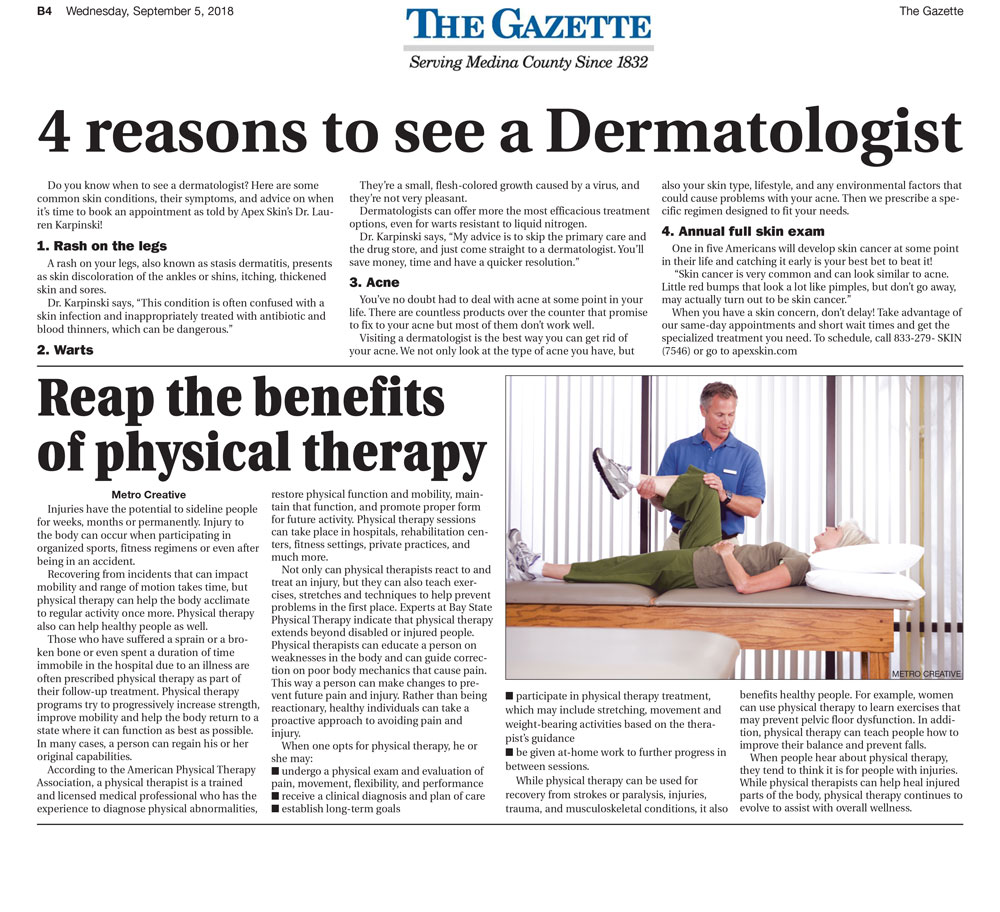 B4 Wednesday, September 5, 2018

THE GAZETTE
Serving Medina County Since 1832

The Gazette

4 reasons to see a Dermatologist

Do you know when to see a dermatologist? Here are some common skin conditions, their symptoms, and advice on when it's time to book an appointment as told by Apex Skin's Dr. Lauren Karpinski!

1. Rash on the legs

A rash on your legs, also known as stasis dermatitis, presents as skin discoloration of the ankles or shins, itching, thickened skin and sores.

Dr. Karpinski says, "This condition is often confused with a skin infection and inappropriately treated with antibiotic and blood thinners, which can be dangerous."

2. Warts

They're a small, flesh-colored growth caused by a virus, and they're not very pleasant.

Dermatologists can offer more the most efficacious treatment options, even for warts resistant to liquid nitrogen.

Dr. Karpinski says, "My advice is to skip the primary care and the drug store, and just come straight to a dermatologist. You'll save money, time and have a quicker resolution."

3. Acne

You've no doubt had to deal with acne at some point in your life. There are countless products over the counter that promise to fix to your acne but most of them don't work well.

Visiting a dermatologist is the best way you can get rid of your acne. We not only look at the type of acne you have, but also your skin type, lifestyle, and any environmental factors that could cause problems with your acne. Then we prescribe a specific regimen designed to fit your needs.

4. Annual full skin exam

One in five Americans will develop skin cancer at some point in their life and catching it early is your best bet to beat it!

"Skin cancer is very common and can look similar to acne. Little red bumps that look a lot like pimples, but don't go away, may actually turn out to be skin cancer."

When you have a skin concern, don't delay! Take advantage of our same-day appointments and short wait times and get the specialized treatment you need. To schedule, call 833-279- SKIN (7546) or go to apexskin.com

Reap the benefits of physical therapy

Metro Creative

Injuries have the potential to sideline people for weeks, months or permanently. Injury to the body can occur when participating in organized sports, fitness regimens or even after being in an accident.

Recovering from incidents that can impact mobility and range of motion takes time, but physical therapy can help the body acclimate to regular activity once more. Physical therapy also can help healthy people as well.

Those who have suffered a sprain or a broken bone or even spent a duration of time immobile in the hospital due to an illness are often prescribed physical therapy as part of their follow-up treatment. Physical therapy programs try to progressively increase strength, improve mobility and help the body return to a state where it can function as best as possible. In many cases, a person can regain his or her original capabilities.

According to the American Physical Therapy Association, a physical therapist is a trained and licensed medical professional who has the experience to diagnose physical abnormalities, restore physical function and mobility, maintain that function, and promote proper form for future activity. Physical therapy sessions can take place in hospitals, rehabilitation centers, fitness settings, private practices, and much more.

Not only can physical therapists react to and treat an injury, but they can also teach exercises, stretches and techniques to help prevent problems in the first place. Experts at Bay State Physical Therapy indicate that physical therapy extends beyond disabled or injured people. Physical therapists can educate a person on weaknesses in the body and can guide correction on poor body mechanics that cause pain. This way a person can make changes to prevent future pain and injury. Rather than being reactionary, healthy individuals can take a proactive approach to avoiding pain and injury.

When one opts for physical therapy, he or she may:
■ undergo a physical exam and evaluation of pain, movement, flexibility, and performance
■ receive a clinical diagnosis and plan of care
■ establish long-term goals

METRO CREATIVE

■ participate in physical therapy treatment, which may include stretching, movement and weight-bearing activities based on the therapist's guidance
■ be given at-home work to further progress in between sessions.

While physical therapy can be used for recovery from strokes or paralysis, injuries, trauma, and musculoskeletal conditions, it also benefits healthy people. For example, women can use physical therapy to learn exercises that may prevent pelvic floor dysfunction. In addition, physical therapy can teach people how to improve their balance and prevent falls.

When people hear about physical therapy, they tend to think it is for people with injuries. While physical therapists can help heal injured parts of the body, physical therapy continues to evolve to assist with overall wellness.